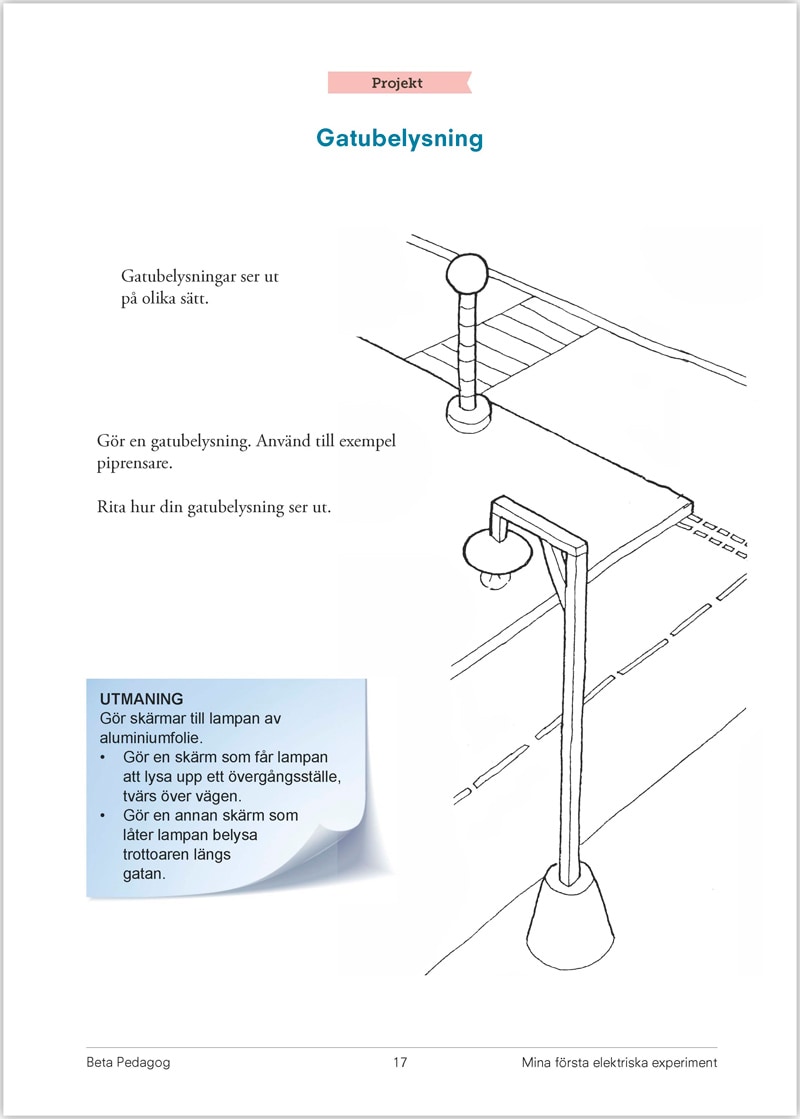 Projekt

Gatubelysning

Gatubelysningar ser ut på olika sätt.

Gör en gatubelysning. Använd till exempel piprensare.

Rita hur din gatubelysning ser ut.

UTMANING
Gör skärmar till lampan av aluminiumfolie.
• Gör en skärm som får lampan att lysa upp ett övergångsställe, tvärs över vägen.
• Gör en annan skärm som låter lampan belysa trottoaren längs gatan.

Beta Pedagog 17 Mina första elektriska experiment